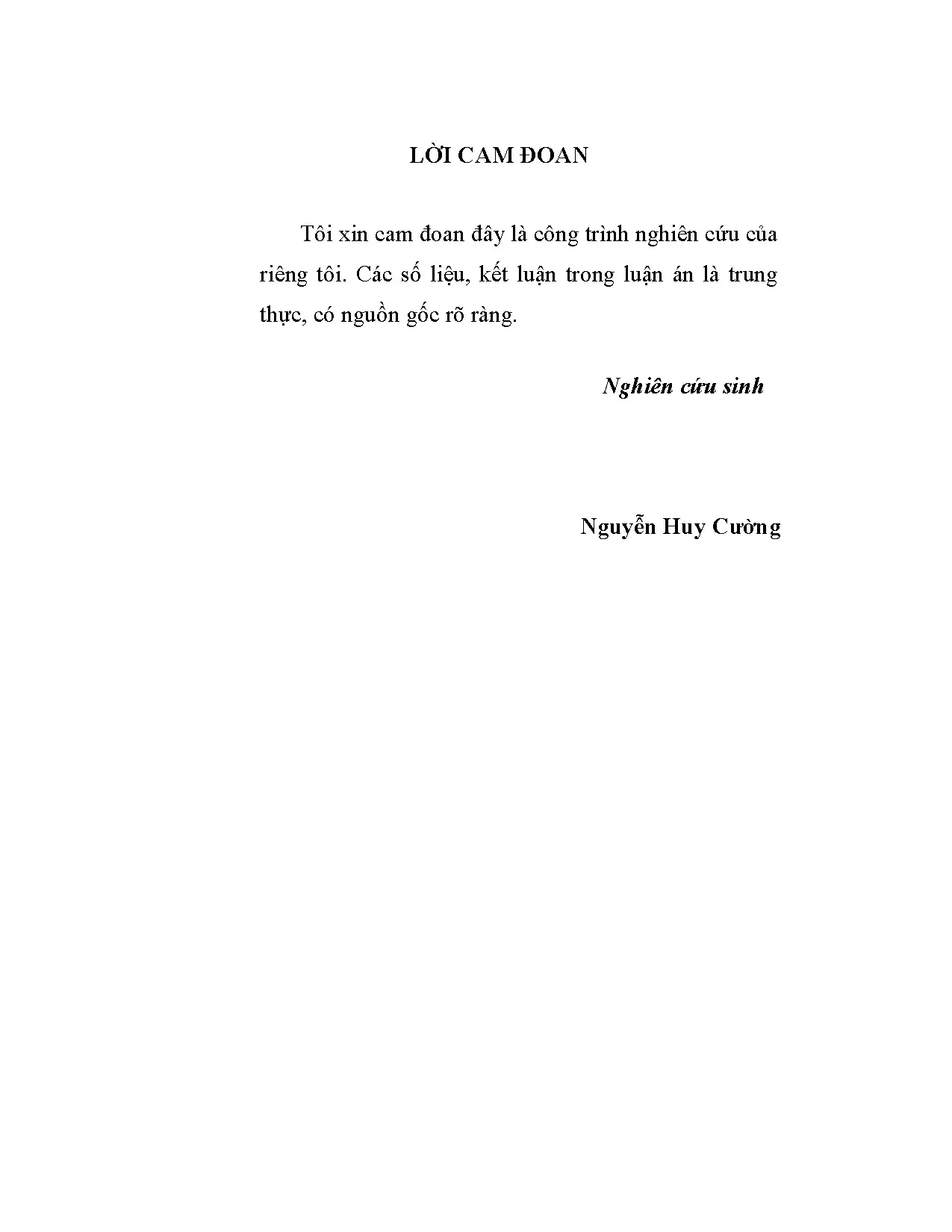 LỜI CAM ĐOAN

Tôi xin cam đoan đây là công trình nghiên cứu của riêng tôi. Các số liệu, kết luận trong luận án là trung thực, có nguồn gốc rõ ràng.

Nghiên cứu sinh

Nguyễn Huy Cường